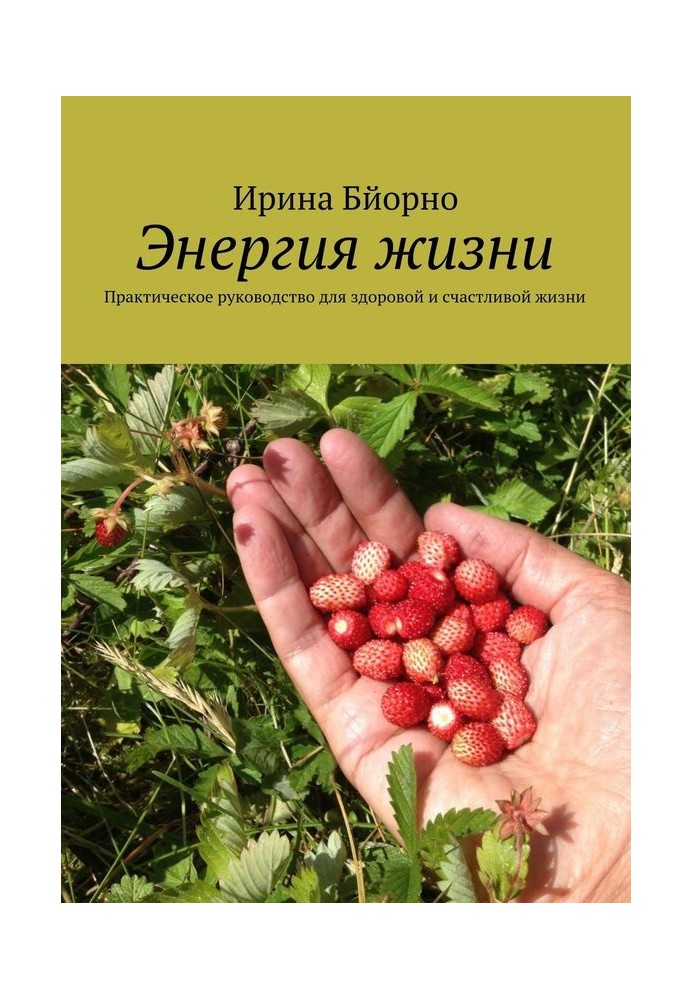 Ирина Бйорно

Энергия жизни

Практическое руководство для здоровой и счастливой жизни